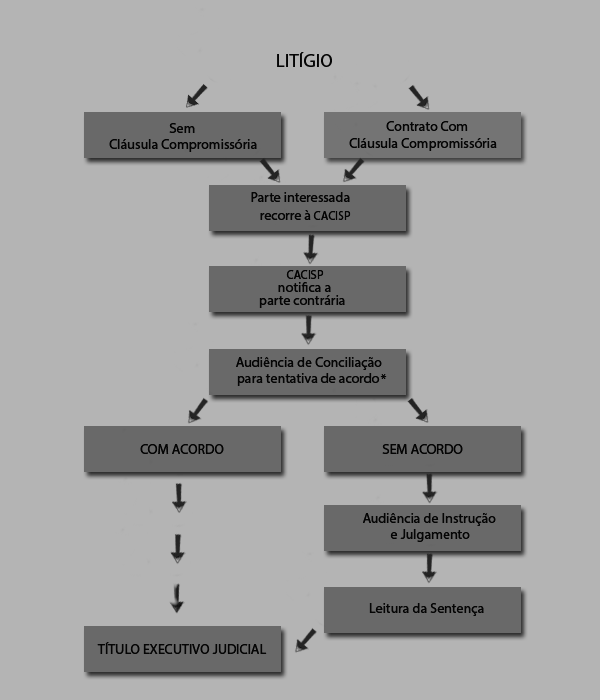 LITÍGIO

Sem Cláusula Compromissória

Contrato Com Cláusula Compromissória

Parte interessada recorre à CACISP

CACISP notifica a parte contrária

Audiência de Conciliação para tentativa de acordo*

COM ACORDO

SEM ACORDO

Audiência de Instrução e Julgamento

Leitura da Sentença

TÍTULO EXECUTIVO JUDICIAL